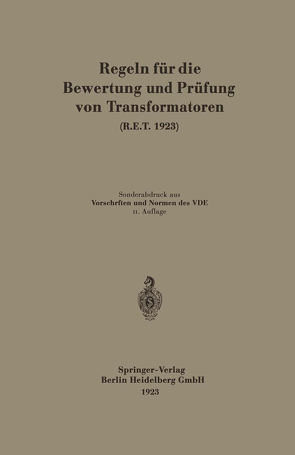 Regeln für die
Bewertung und Prüfung
von Transformatoren
(R.E.T. 1923)

Sonderabdruck aus
Vorschrften und Normen des VDE
11. Auflage

Springer-Verlag
Berlin Heidelberg GmbH
1923